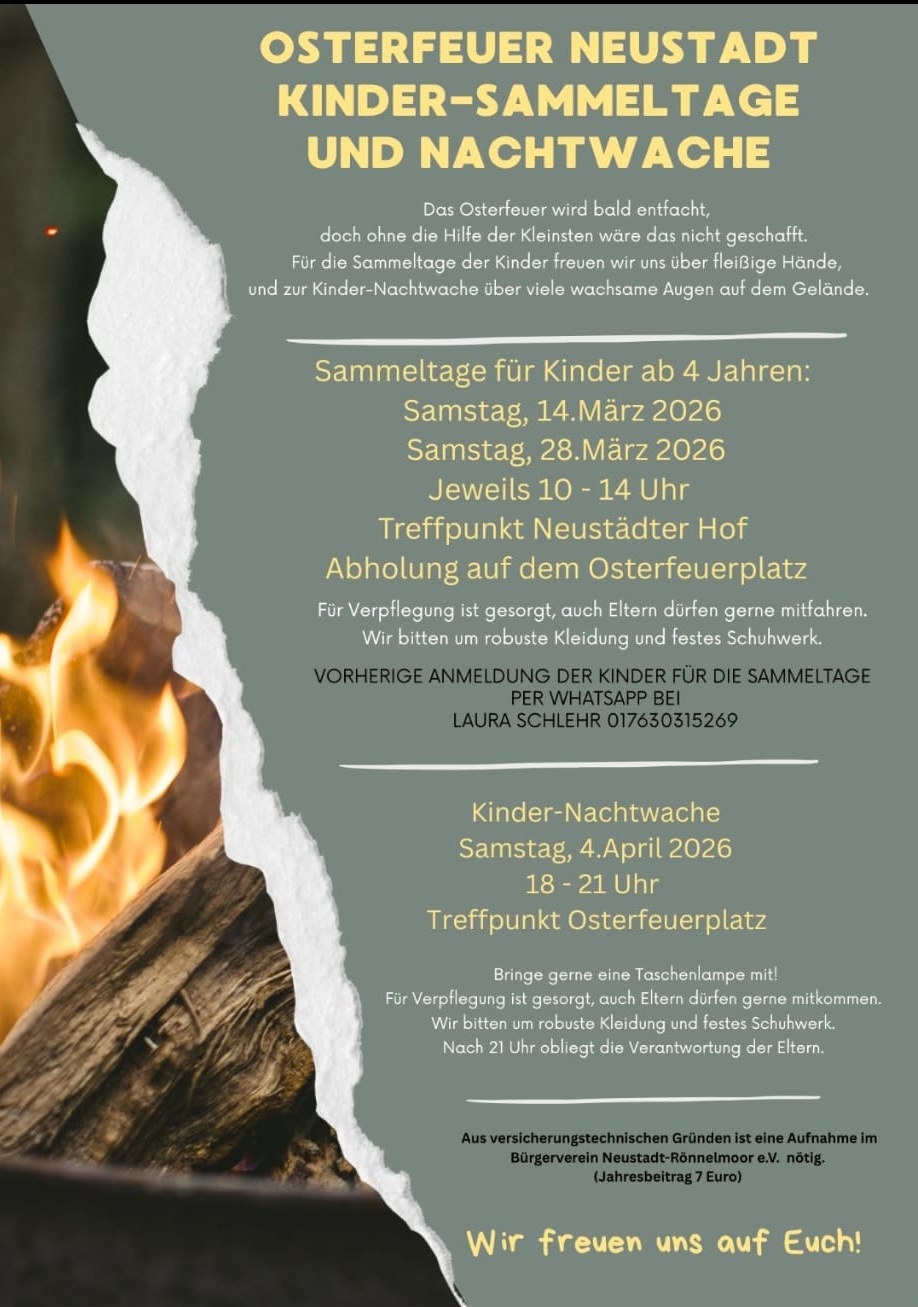 OSTERFEUER NEUSTADT
KINDER-SAMMELTAGE
UND NACHTWACHE

Das Osterfeuer wird bald entfacht,
doch ohne die Hilfe der Kleinsten wäre das nicht geschafft.
Für die Sammeltage der Kinder freuen wir uns über fleißige Hände,
und zur Kinder-Nachtwache über viele wachsame Augen auf dem Gelände.

Sammeltage für Kinder ab 4 Jahren:
Samstag, 14.März 2026
Samstag, 28.März 2026
Jeweils 10 - 14 Uhr
Treffpunkt Neustädter Hof
Abholung auf dem Osterfeuerplatz

Für Verpflegung ist gesorgt, auch Eltern dürfen gerne mitfahren.
Wir bitten um robuste Kleidung und festes Schuhwerk.

VORHERIGE ANMELDUNG DER KINDER FÜR DIE SAMMELTAGE
PER WHATSAPP BEI
LAURA SCHLEHR 017630315269

Kinder-Nachtwache
Samstag, 4.April 2026
18 - 21 Uhr
Treffpunkt Osterfeuerplatz

Bringe gerne eine Taschenlampe mit!
Für Verpflegung ist gesorgt, auch Eltern dürfen gerne mitkommen.
Wir bitten um robuste Kleidung und festes Schuhwerk.
Nach 21 Uhr obliegt die Verantwortung der Eltern.

Aus versicherungstechnischen Gründen ist eine Aufnahme im
Bürgerverein Neustadt-Rönnelmoor e.V. nötig.
(Jahresbeitrag 7 Euro)

Wir freuen uns auf Euch!